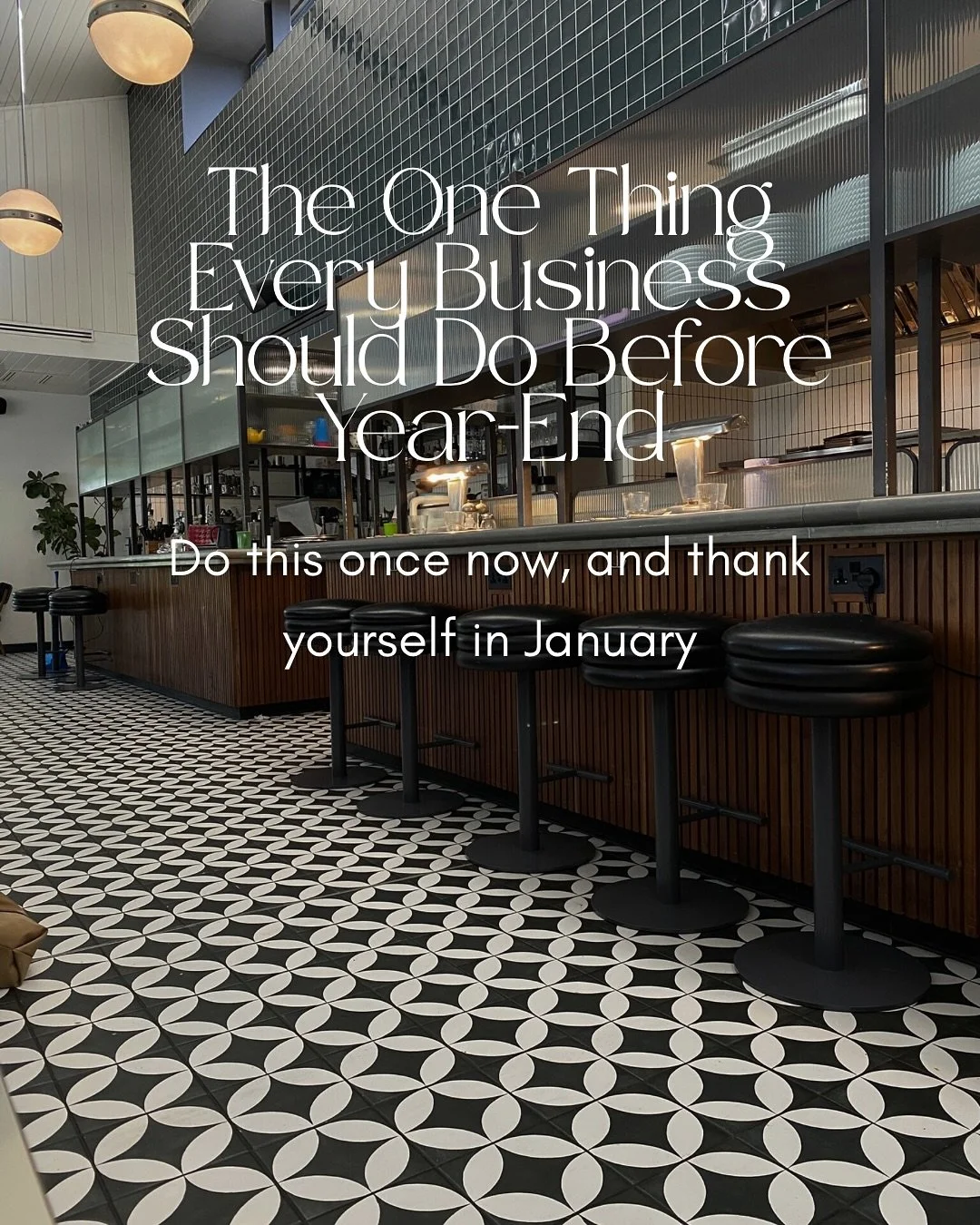 The One Thing Every Business Should Do Before Year-End

Do this once now, and thank yourself in January